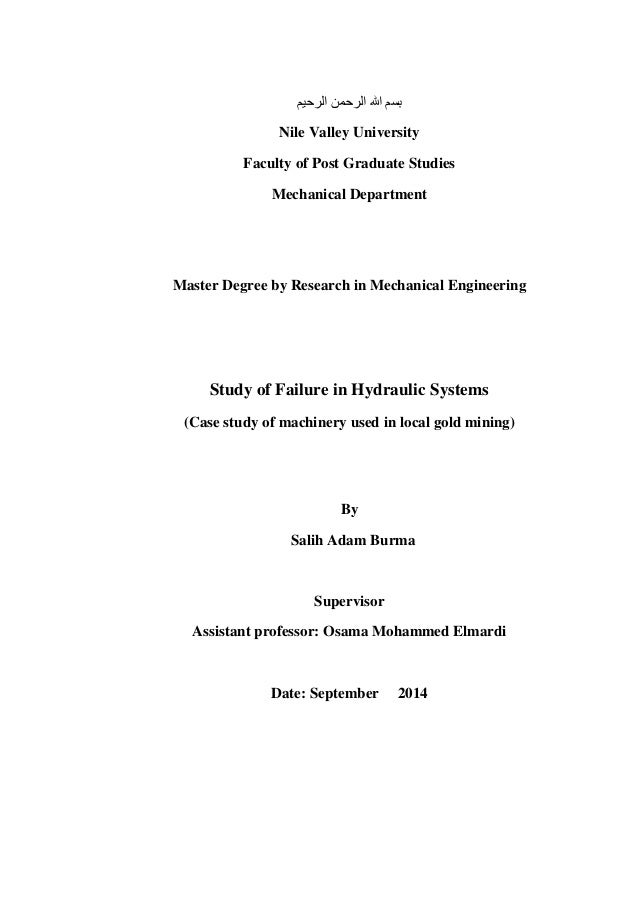 بسم الله الرحمن الرحيم

Nile Valley University

Faculty of Post Graduate Studies

Mechanical Department

Master Degree by Research in Mechanical Engineering

Study of Failure in Hydraulic Systems

(Case study of machinery used in local gold mining)

By

Salih Adam Burma

Supervisor

Assistant professor: Osama Mohammed Elmardi

Date: September 2014